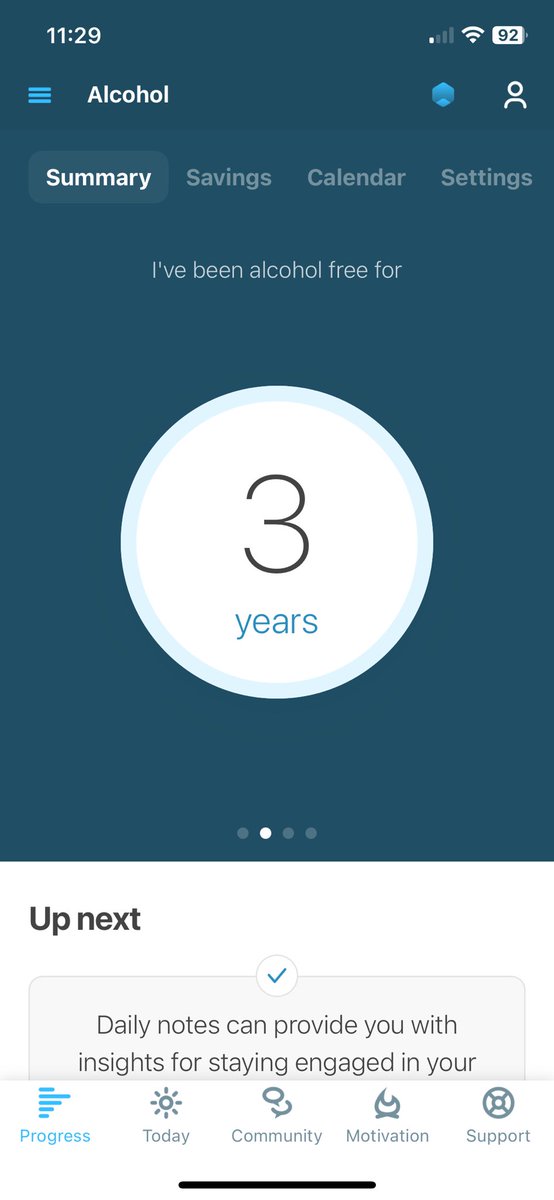 11:29

92

Alcohol

Summary Savings Calendar Settings

I've been alcohol free for

3
years

Up next

Daily notes can provide you with insights for staying engaged in your

Progress Today Community Motivation Support